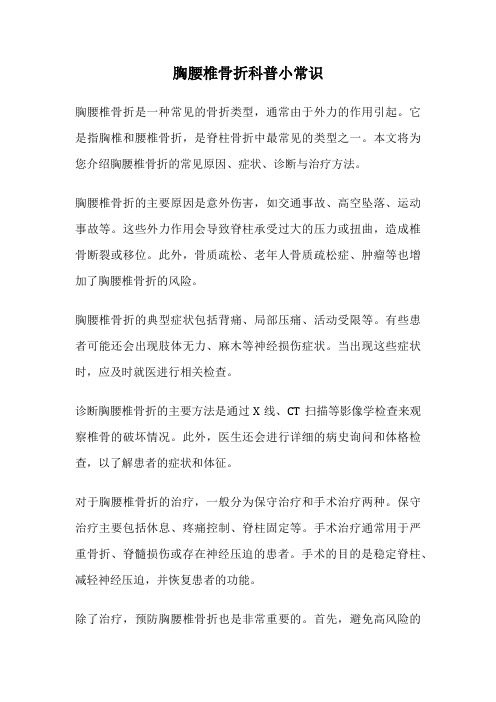 胸腰椎骨折科普小常识

胸腰椎骨折是一种常见的骨折类型，通常由于外力的作用引起。它是指胸椎和腰椎骨折，是脊柱骨折中最常见的类型之一。本文将为您介绍胸腰椎骨折的常见原因、症状、诊断与治疗方法。

胸腰椎骨折的主要原因是意外伤害，如交通事故、高空坠落、运动事故等。这些外力作用会导致脊柱承受过大的压力或扭曲，造成椎骨断裂或移位。此外，骨质疏松、老年人骨质疏松症、肿瘤等也增加了胸腰椎骨折的风险。

胸腰椎骨折的典型症状包括背痛、局部压痛、活动受限等。有些患者可能还会出现肢体无力、麻木等神经损伤症状。当出现这些症状时，应及时就医进行相关检查。

诊断胸腰椎骨折的主要方法是通过 X 线、CT 扫描等影像学检查来观察椎骨的破坏情况。此外，医生还会进行详细的病史询问和体格检查，以了解患者的症状和体征。

对于胸腰椎骨折的治疗，一般分为保守治疗和手术治疗两种。保守治疗主要包括休息、疼痛控制、脊柱固定等。手术治疗通常用于严重骨折、脊髓损伤或存在神经压迫的患者。手术的目的是稳定脊柱、减轻神经压迫，并恢复患者的功能。

除了治疗，预防胸腰椎骨折也是非常重要的。首先，避免高风险的